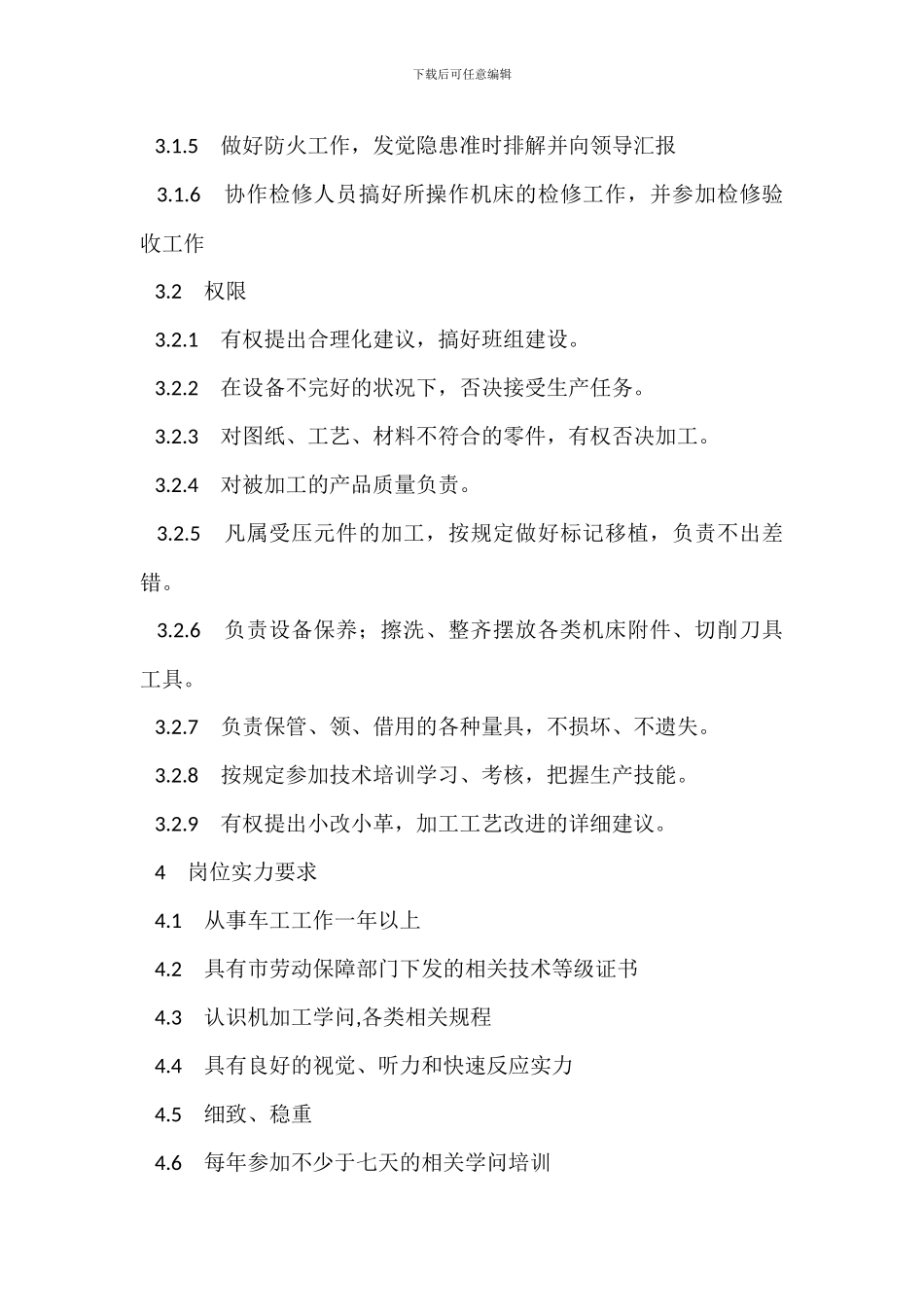 下载后可任意编辑

3.1.5　做好防火工作，发觉隐患准时排解并向领导汇报

3.1.6　协作检修人员搞好所操作机床的检修工作，并参加检修验收工作

3.2　权限

3.2.1　有权提出合理化建议，搞好班组建设。

3.2.2　在设备不完好的状况下，否决接受生产任务。

3.2.3　对图纸、工艺、材料不符合的零件，有权否决加工。

3.2.4　对被加工的产品质量负责。

3.2.5　凡属受压元件的加工，按规定做好标记移植，负责不出差错。

3.2.6　负责设备保养；擦洗、整齐摆放各类机床附件、切削刀具工具。

3.2.7　负责保管、领、借用的各种量具，不损坏、不遗失。

3.2.8　按规定参加技术培训学习、考核，把握生产技能。

3.2.9　有权提出小改小革，加工工艺改进的详细建议。

4　岗位实力要求

4.1　从事车工工作一年以上

4.2　具有市劳动保障部门下发的相关技术等级证书

4.3　认识机加工学问,各类相关规程

4.4　具有良好的视觉、听力和快速反应实力

4.5　细致、稳重

4.6　每年参加不少于七天的相关学问培训